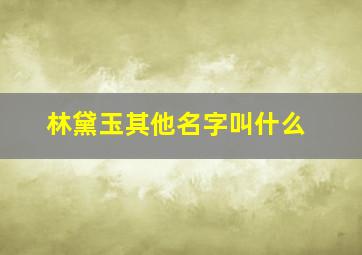 林黛玉其他名字叫什么